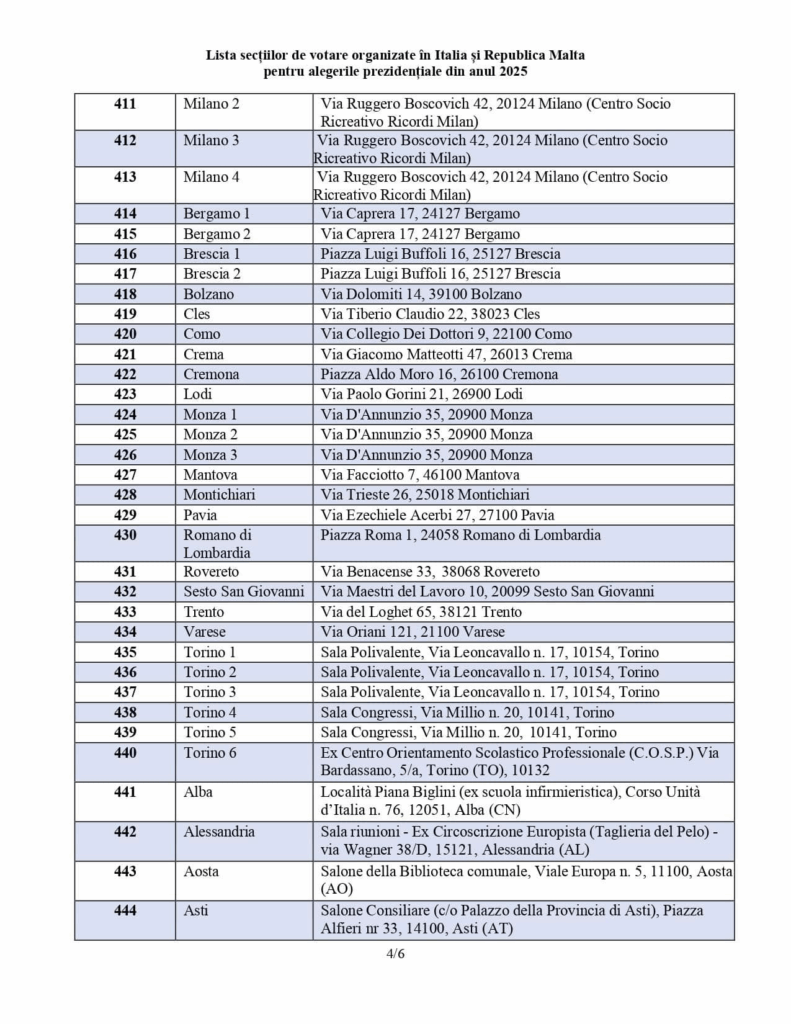 Lista secțiilor de votare organizate în Italia și Republica Malta
pentru alegerile prezidențiale din anul 2025

| | | |
|---|---|---|
| 411 | Milano 2 | Via Ruggero Boscovich 42, 20124 Milano (Centro Socio Ricreativo Ricordi Milan) |
| 412 | Milano 3 | Via Ruggero Boscovich 42, 20124 Milano (Centro Socio Ricreativo Ricordi Milan) |
| 413 | Milano 4 | Via Ruggero Boscovich 42, 20124 Milano (Centro Socio Ricreativo Ricordi Milan) |
| 414 | Bergamo 1 | Via Caprera 17, 24127 Bergamo |
| 415 | Bergamo 2 | Via Caprera 17, 24127 Bergamo |
| 416 | Brescia 1 | Piazza Luigi Buffoli 16, 25127 Brescia |
| 417 | Brescia 2 | Piazza Luigi Buffoli 16, 25127 Brescia |
| 418 | Bolzano | Via Dolomiti 14, 39100 Bolzano |
| 419 | Cles | Via Tiberio Claudio 22, 38023 Cles |
| 420 | Como | Via Collegio Dei Dottori 9, 22100 Como |
| 421 | Crema | Via Giacomo Matteotti 47, 26013 Crema |
| 422 | Cremona | Piazza Aldo Moro 16, 26100 Cremona |
| 423 | Lodi | Via Paolo Gorini 21, 26900 Lodi |
| 424 | Monza 1 | Via D'Annunzio 35, 20900 Monza |
| 425 | Monza 2 | Via D'Annunzio 35, 20900 Monza |
| 426 | Monza 3 | Via D'Annunzio 35, 20900 Monza |
| 427 | Mantova | Via Facciotto 7, 46100 Mantova |
| 428 | Montichiari | Via Trieste 26, 25018 Montichiari |
| 429 | Pavia | Via Ezechiele Acerbi 27, 27100 Pavia |
| 430 | Romano di Lombardia | Piazza Roma 1, 24058 Romano di Lombardia |
| 431 | Rovereto | Via Benacense 33, 38068 Rovereto |
| 432 | Sesto San Giovanni | Via Maestri del Lavoro 10, 20099 Sesto San Giovanni |
| 433 | Trento | Via del Loghet 65, 38121 Trento |
| 434 | Varese | Via Oriani 121, 21100 Varese |
| 435 | Torino 1 | Sala Polivalente, Via Leoncavallo n. 17, 10154, Torino |
| 436 | Torino 2 | Sala Polivalente, Via Leoncavallo n. 17, 10154, Torino |
| 437 | Torino 3 | Sala Polivalente, Via Leoncavallo n. 17, 10154, Torino |
| 438 | Torino 4 | Sala Congressi, Via Millio n. 20, 10141, Torino |
| 439 | Torino 5 | Sala Congressi, Via Millio n. 20, 10141, Torino |
| 440 | Torino 6 | Ex Centro Orientamento Scolastico Professionale (C.O.S.P.) Via Bardassano, 5/a, Torino (TO), 10132 |
| 441 | Alba | Località Piana Biglini (ex scuola infirmieristica), Corso Unità d'Italia n. 76, 12051, Alba (CN) |
| 442 | Alessandria | Sala riunioni - Ex Circoscrizione Europista (Taglieria del Pelo) - via Wagner 38/D, 15121, Alessandria (AL) |
| 443 | Aosta | Salone della Biblioteca comunale, Viale Europa n. 5, 11100, Aosta (AO) |
| 444 | Asti | Salone Consiliare (c/o Palazzo della Provincia di Asti), Piazza Alfieri nr 33, 14100, Asti (AT) |

4/6